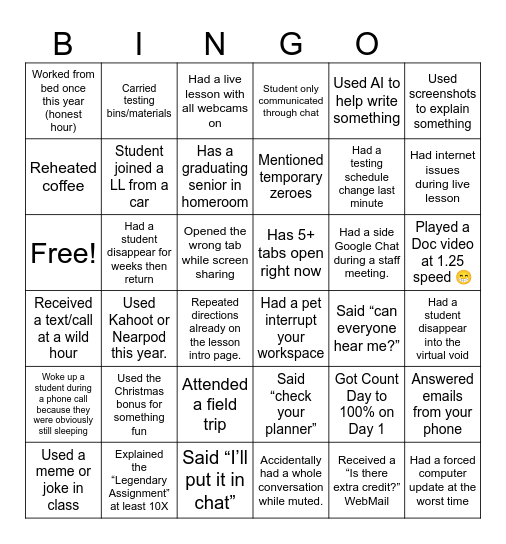 B I N G O

| | | | | | |
|---|---|---|---|---|---|
| Worked from bed once this year (honest hour) | Carried testing bins/materials | Had a live lesson with all webcams on | Student only communicated through chat | Used AI to help write something | Used screenshots to explain something |
| Reheated coffee | Student joined a LL from a car | Has a graduating senior in homeroom | Mentioned temporary zeroes | Had a testing schedule change last minute | Had internet issues during live lesson |
| Free! | Had a student disappear for weeks then return | Opened the wrong tab while screen sharing | Has 5+ tabs open right now | Had a side Google Chat during a staff meeting. | Played a Doc video at 1.25 speed 😁 |
| Received a text/call at a wild hour | Used Kahoot or Nearpod this year. | Repeated directions already on the lesson intro page. | Had a pet interrupt your workspace | Said “can everyone hear me?” | Had a student disappear into the virtual void |
| Woke up a student during a phone call because they were obviously still sleeping | Used the Christmas bonus for something fun | Attended a field trip | Said “check your planner” | Got Count Day to 100% on Day 1 | Answered emails from your phone |
| Used a meme or joke in class | Explained the “Legendary Assignment” at least 10X | Said “I’ll put it in chat” | Accidentally had a whole conversation while muted. | Received a “Is there extra credit?” WebMail | Had a forced computer update at the worst time |